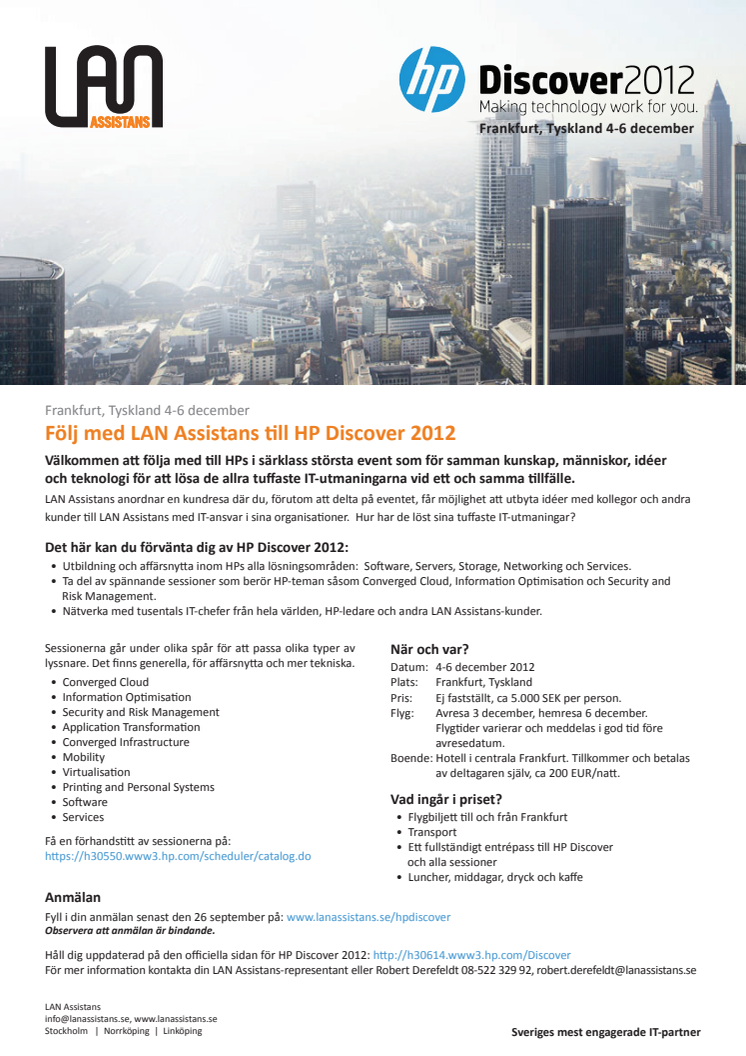 LAN ASSISTANS

hp Discover2012
Making technology work for you.
Frankfurt, Tyskland 4-6 december

Frankfurt, Tyskland 4-6 december

Följ med LAN Assistans till HP Discover 2012

Välkommen att följa med till HPs i särklass största event som för samman kunskap, människor, idéer och teknologi för att lösa de allra tuffaste IT-utmaningarna vid ett och samma tillfälle.

LAN Assistans anordnar en kundresa där du, förutom att delta på eventet, får möjlighet att utbyta idéer med kollegor och andra kunder till LAN Assistans med IT-ansvar i sina organisationer. Hur har de löst sina tuffaste IT-utmaningar?

Det här kan du förvänta dig av HP Discover 2012:
• Utbildning och affärsnytta inom HPs alla lösningsområden: Software, Servers, Storage, Networking och Services.
• Ta del av spännande sessioner som berör HP-teman såsom Converged Cloud, Information Optimisation och Security and Risk Management.
• Nätverka med tusentals IT-chefer från hela världen, HP-ledare och andra LAN Assistans-kunder.

Sessionerna går under olika spår för att passa olika typer av lyssnare. Det finns generella, för affärsnytta och mer tekniska.
• Converged Cloud
• Information Optimisation
• Security and Risk Management
• Application Transformation
• Converged Infrastructure
• Mobility
• Virtualisation
• Printing and Personal Systems
• Software
• Services

Få en förhandstitt av sessionerna på:
https://h30550.www3.hp.com/scheduler/catalog.do

När och var?
Datum: 4-6 december 2012
Plats: Frankfurt, Tyskland
Pris: Ej fastställt, ca 5.000 SEK per person.
Flyg: Avresa 3 december, hemresa 6 december. Flygtider varierar och meddelas i god tid före avresedatum.
Boende: Hotell i centrala Frankfurt. Tillkommer och betalas av deltagaren själv, ca 200 EUR/natt.

Vad ingår i priset?
• Flygbiljett till och från Frankfurt
• Transport
• Ett fullständigt entrépass till HP Discover och alla sessioner
• Luncher, middagar, dryck och kaffe

Anmälan
Fyll i din anmälan senast den 26 september på: www.lanassistans.se/hpdiscover
Observera att anmälan är bindande.

Håll dig uppdaterad på den officiella sidan för HP Discover 2012: http://h30614.www3.hp.com/Discover
För mer information kontakta din LAN Assistans-representant eller Robert Derefeldt 08-522 329 92, robert.derefeldt@lanassistans.se

LAN Assistans
info@lanassistans.se, www.lanassistans.se
Stockholm | Norrköping | Linköping

Sveriges mest engagerade IT-partner